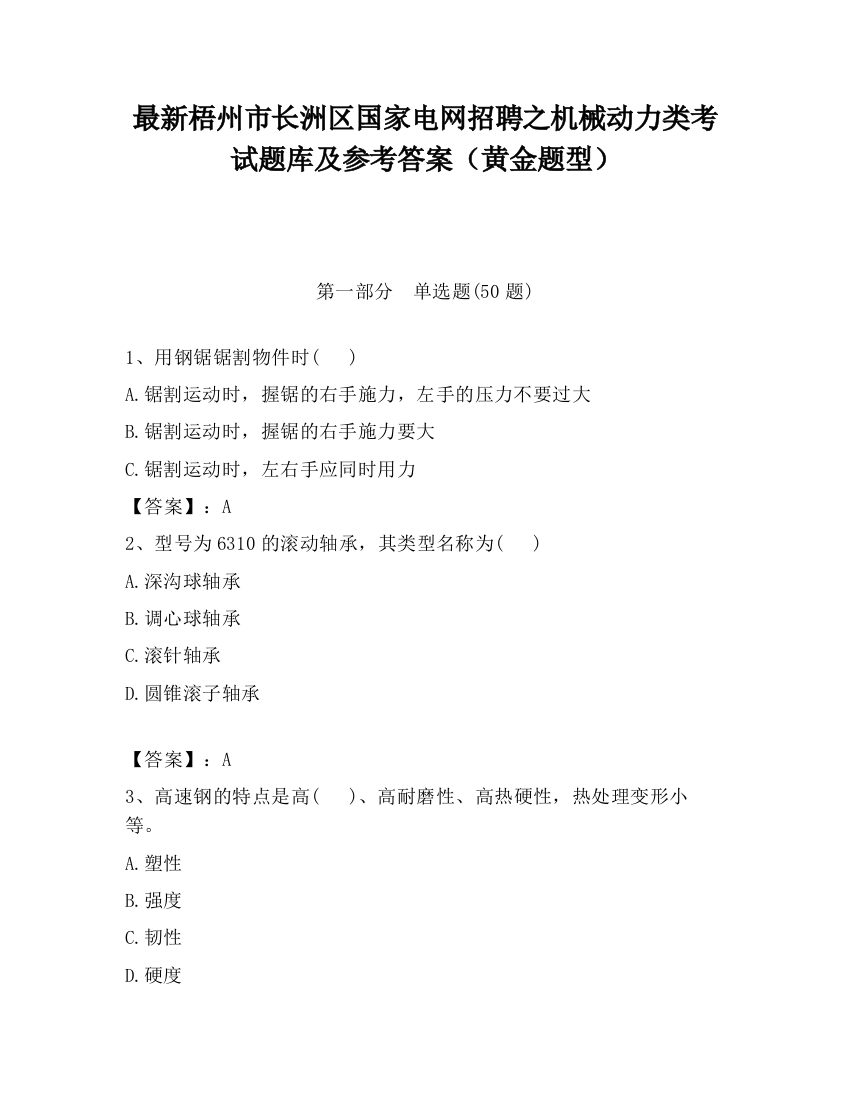 最新梧州市长洲区国家电网招聘之机械动力类考试题库及参考答案（黄金题型）

第一部分　单选题(50 题)

1、用钢锯锯割物件时(　　)

A.锯割运动时，握锯的右手施力，左手的压力不要过大

B.锯割运动时，握锯的右手施力要大

C.锯割运动时，左右手应同时用力

【答案】：A

2、型号为 6310 的滚动轴承，其类型名称为(　　)

A.深沟球轴承

B.调心球轴承

C.滚针轴承

D.圆锥滚子轴承

【答案】：A

3、高速钢的特点是高(　　)、高耐磨性、高热硬性，热处理变形小等。

A.塑性

B.强度

C.韧性

D.硬度